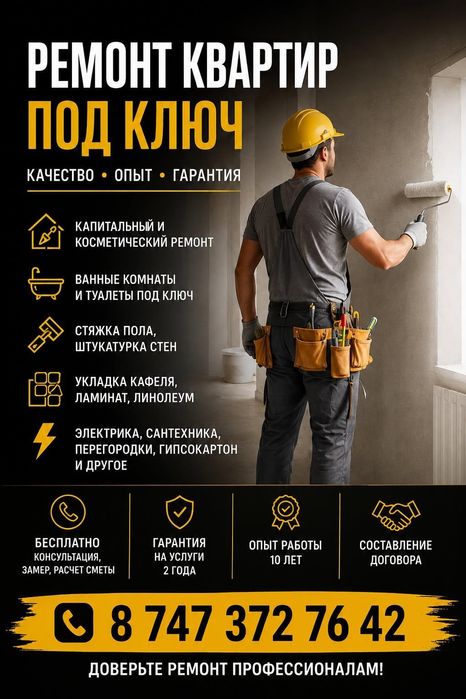 РЕМОНТ КВАРТИР
ПОД КЛЮЧ

КАЧЕСТВО • ОПЫТ • ГАРАНТИЯ

КАПИТАЛЬНЫЙ И КОСМЕТИЧЕСКИЙ РЕМОНТ

ВАННЫЕ КОМНАТЫ И ТУАЛЕТЫ ПОД КЛЮЧ

СТЯЖКА ПОЛА, ШТУКАТУРКА СТЕН

УКЛАДКА КАФЕЛЯ, ЛАМИНАТ, ЛИНОЛЕУМ

ЭЛЕКТРИКА, САНТЕХНИКА, ПЕРЕГОРОДКИ, ГИПСОКАРТОН И ДРУГОЕ

БЕСПЛАТНО
КОНСУЛЬТАЦИЯ, ЗАМЕР, РАСЧЕТ СМЕТЫ

ГАРАНТИЯ
НА УСЛУГИ
2 ГОДА

ОПЫТ РАБОТЫ
10 ЛЕТ

СОСТАВЛЕНИЕ
ДОГОВОРА

8 747 372 76 42

ДОВЕРЬТЕ РЕМОНТ ПРОФЕССИОНАЛАМ!